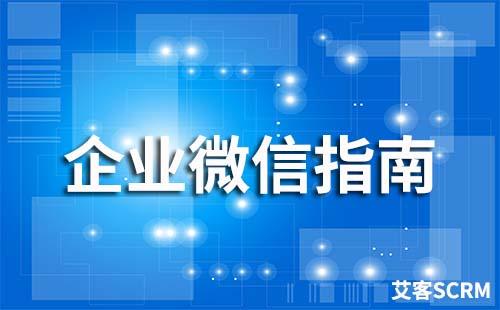 企业微信指南

艾客SCRM